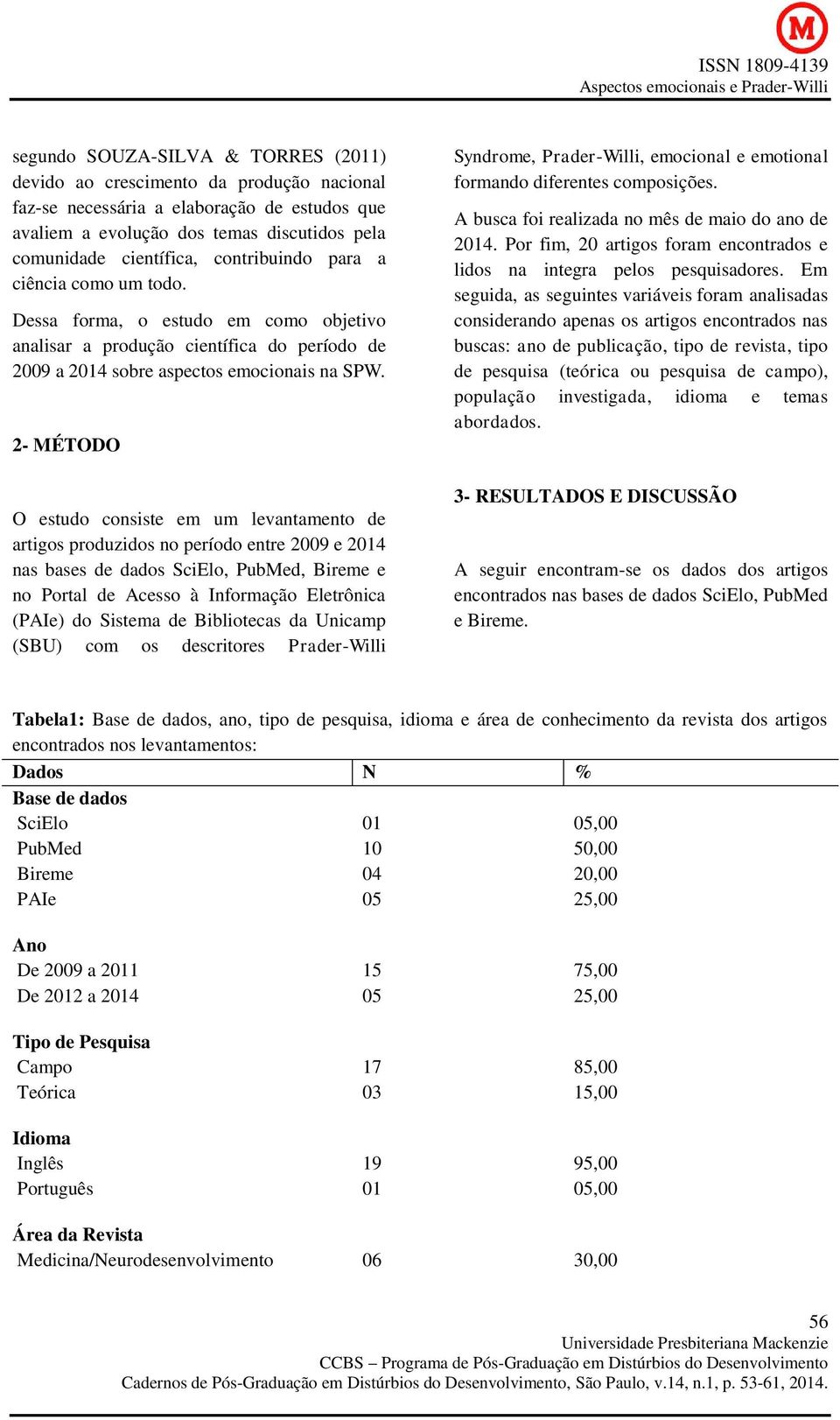 M

ISSN 1809-4139
Aspectos emocionais e Prader-Willi

segundo SOUZA-SILVA & TORRES (2011) devido ao crescimento da produção nacional faz-se necessária a elaboração de estudos que avaliem a evolução dos temas discutidos pela comunidade científica, contribuindo para a ciência como um todo.

Dessa forma, o estudo em como objetivo analisar a produção científica do período de 2009 a 2014 sobre aspectos emocionais na SPW.

2- MÉTODO

O estudo consiste em um levantamento de artigos produzidos no período entre 2009 e 2014 nas bases de dados SciElo, PubMed, Bireme e no Portal de Acesso à Informação Eletrônica (PAIe) do Sistema de Bibliotecas da Unicamp (SBU) com os descritores Prader-Willi Syndrome, Prader-Willi, emocional e emotional formando diferentes composições.

A busca foi realizada no mês de maio do ano de 2014. Por fim, 20 artigos foram encontrados e lidos na integra pelos pesquisadores. Em seguida, as seguintes variáveis foram analisadas considerando apenas os artigos encontrados nas buscas: ano de publicação, tipo de revista, tipo de pesquisa (teórica ou pesquisa de campo), população investigada, idioma e temas abordados.

3- RESULTADOS E DISCUSSÃO

A seguir encontram-se os dados dos artigos encontrados nas bases de dados SciElo, PubMed e Bireme.

Tabela1: Base de dados, ano, tipo de pesquisa, idioma e área de conhecimento da revista dos artigos encontrados nos levantamentos:

| Dados | N | % |
|---|---|---|
| Base de dados | | |
| SciElo | 01 | 05,00 |
| PubMed | 10 | 50,00 |
| Bireme | 04 | 20,00 |
| PAIe | 05 | 25,00 |
| Ano | | |
| De 2009 a 2011 | 15 | 75,00 |
| De 2012 a 2014 | 05 | 25,00 |
| Tipo de Pesquisa | | |
| Campo | 17 | 85,00 |
| Teórica | 03 | 15,00 |
| Idioma | | |
| Inglês | 19 | 95,00 |
| Português | 01 | 05,00 |
| Área da Revista | | |
| Medicina/Neurodesenvolvimento | 06 | 30,00 |

56
Universidade Presbiteriana Mackenzie
CCBS – Programa de Pós-Graduação em Distúrbios do Desenvolvimento
Cadernos de Pós-Graduação em Distúrbios do Desenvolvimento, São Paulo, v.14, n.1, p. 53-61, 2014.